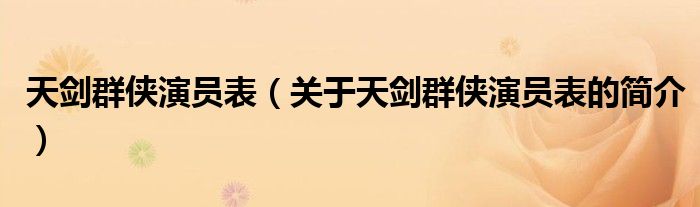 天剑群侠演员表（关于天剑群侠演员表的简介）